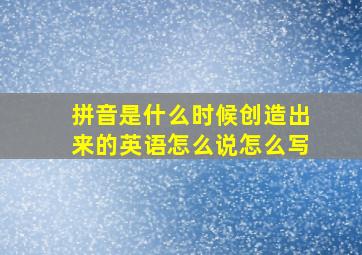 拼音是什么时候创造出来的英语怎么说怎么写